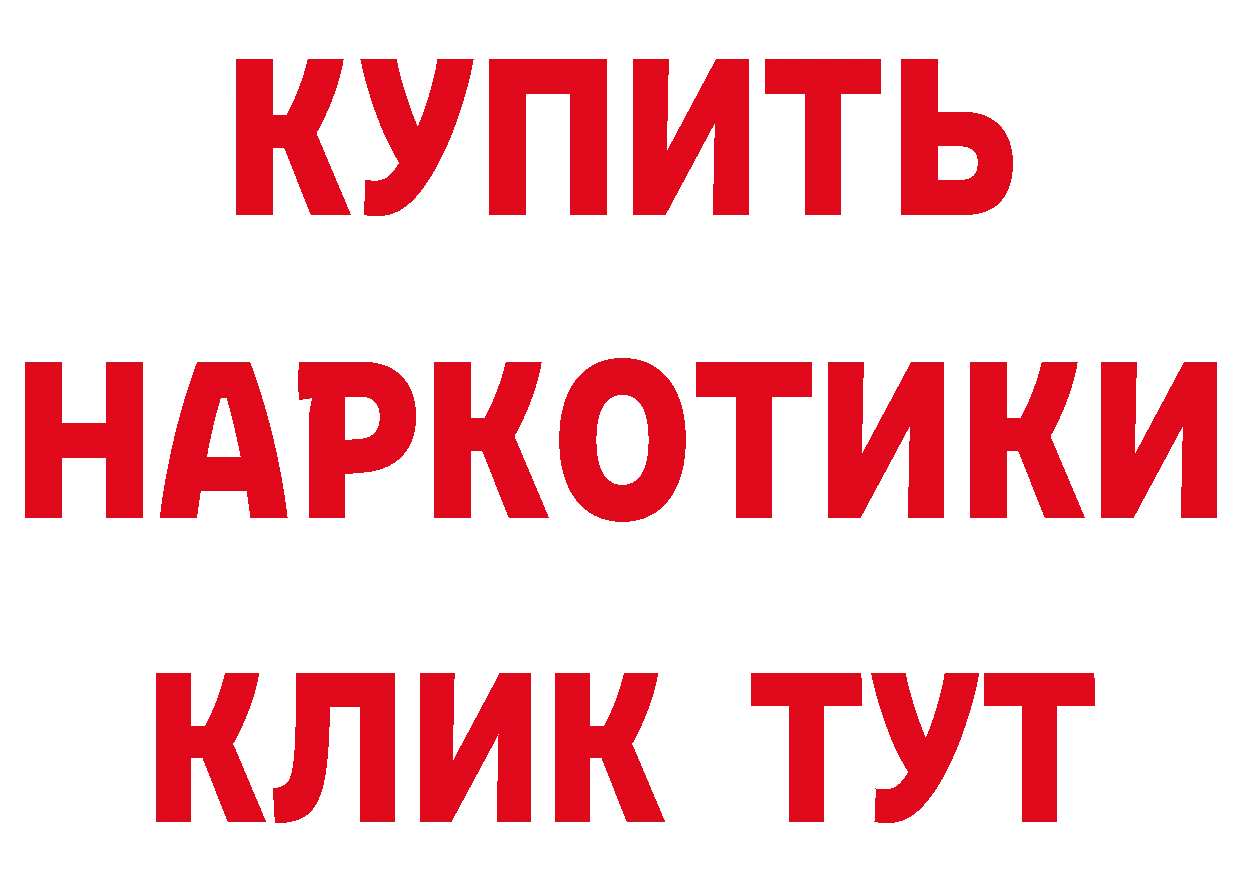 КУПИТЬ НАРКОТИКИ КЛИК ТУТ